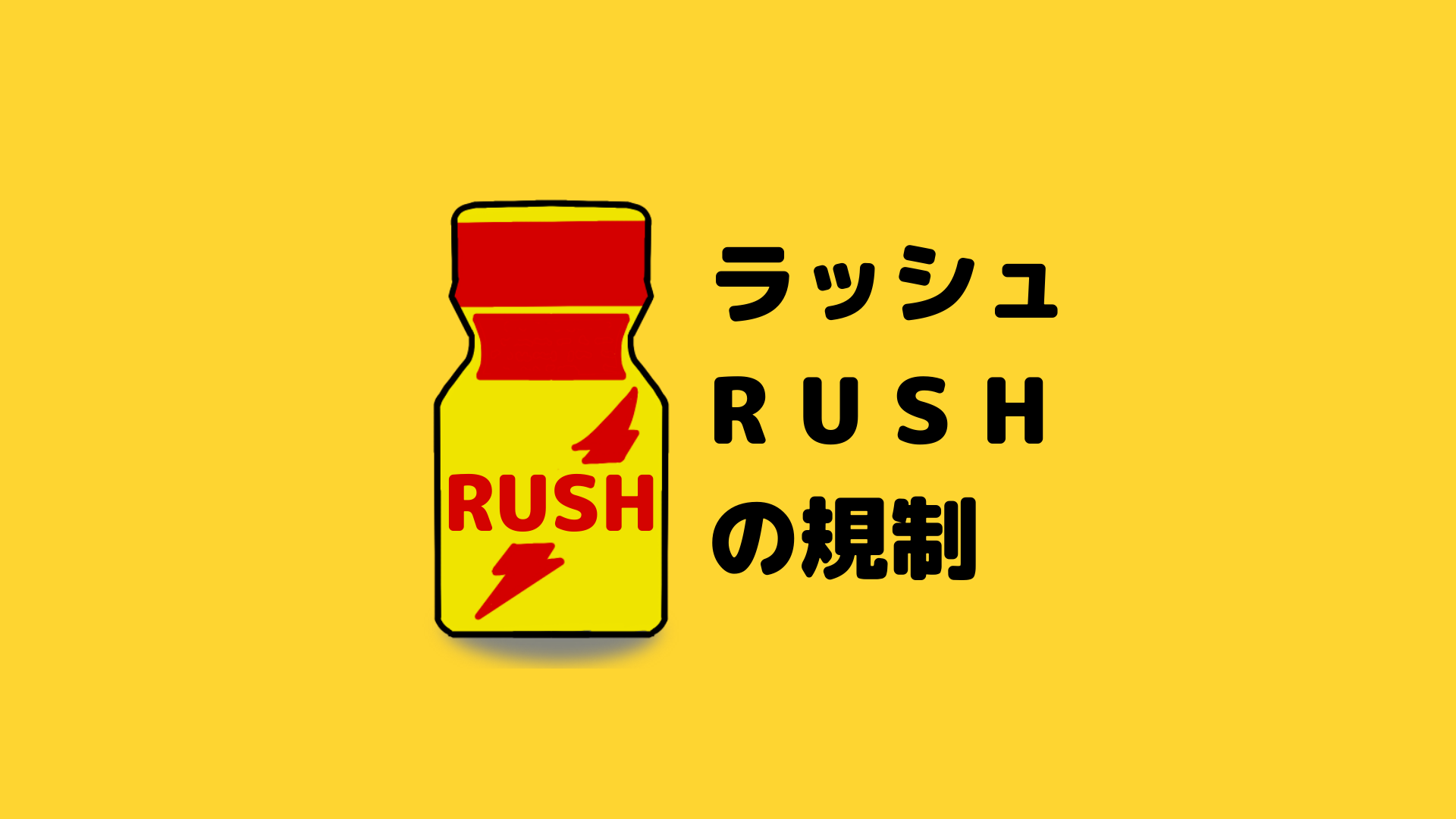 RUSH

ラッシュ
RUSH
の規制